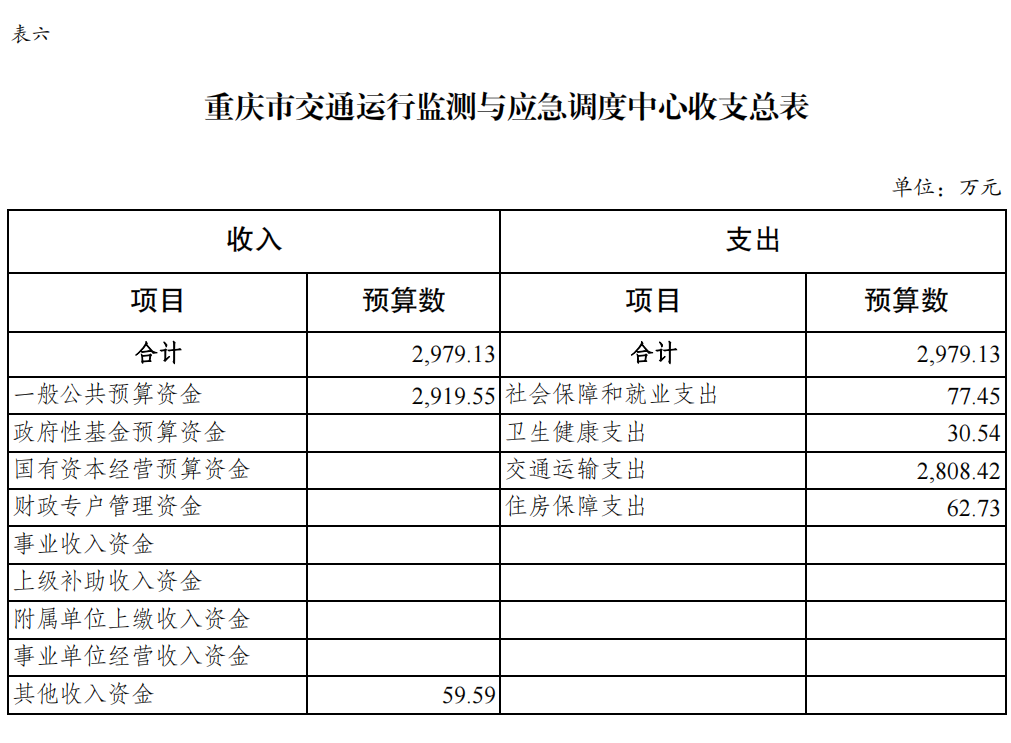 表六

重庆市交通运行监测与应急调度中心收支总表

单位：万元

| 收入 | | 支出 | |
|---|---|---|---|
| 项目 | 预算数 | 项目 | 预算数 |
| 合计 | 2,979.13 | 合计 | 2,979.13 |
| 一般公共预算资金 | 2,919.55 | 社会保障和就业支出 | 77.45 |
| 政府性基金预算资金 | | 卫生健康支出 | 30.54 |
| 国有资本经营预算资金 | | 交通运输支出 | 2,808.42 |
| 财政专户管理资金 | | 住房保障支出 | 62.73 |
| 事业收入资金 | | | |
| 上级补助收入资金 | | | |
| 附属单位上缴收入资金 | | | |
| 事业单位经营收入资金 | | | |
| 其他收入资金 | 59.59 | | |